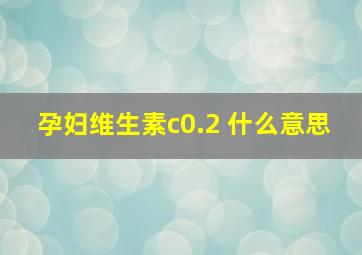 孕妇维生素c0.2 什么意思